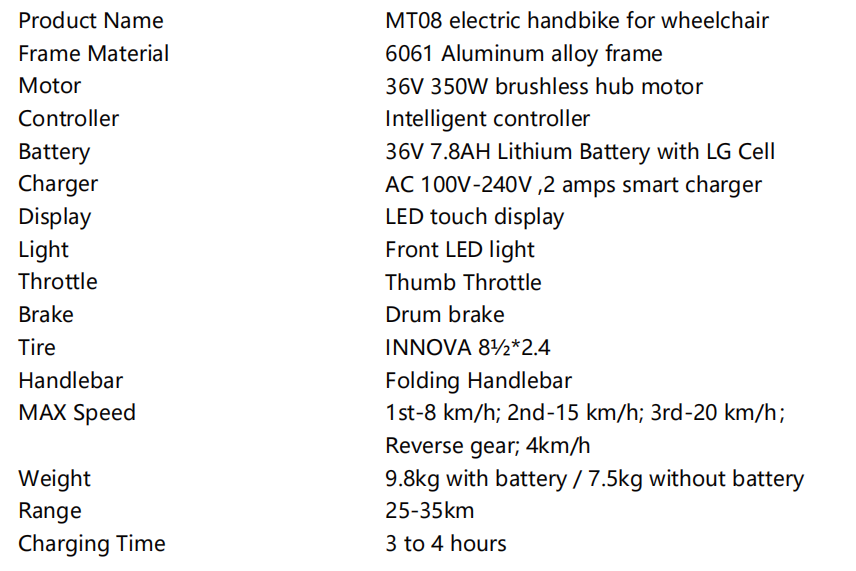 | Product Name | MT08 electric handbike for wheelchair |
|---|---|
| Frame Material | 6061 Aluminum alloy frame |
| Motor | 36V 350W brushless hub motor |
| Controller | Intelligent controller |
| Battery | 36V 7.8AH Lithium Battery with LG Cell |
| Charger | AC 100V-240V ,2 amps smart charger |
| Display | LED touch display |
| Light | Front LED light |
| Throttle | Thumb Throttle |
| Brake | Drum brake |
| Tire | INNOVA 8½*2.4 |
| Handlebar | Folding Handlebar |
| MAX Speed | 1st-8 km/h; 2nd-15 km/h; 3rd-20 km/h; Reverse gear; 4km/h |
| Weight | 9.8kg with battery / 7.5kg without battery |
| Range | 25-35km |
| Charging Time | 3 to 4 hours |